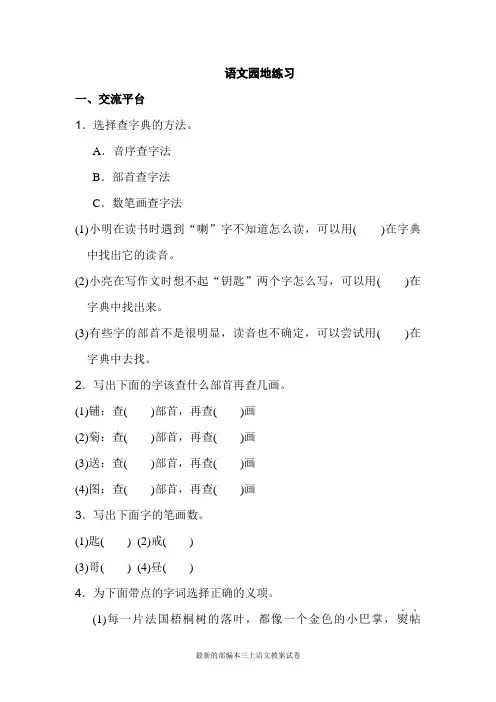 语文园地练习

一、交流平台

1．选择查字典的方法。

A．音序查字法

B．部首查字法

C．数笔画查字法

(1)小明在读书时遇到“喇”字不知道怎么读，可以用(　　)在字典中找出它的读音。

(2)小亮在写作文时想不起“钥匙”两个字怎么写，可以用(　　)在字典中找出来。

(3)有些字的部首不是很明显，读音也不确定，可以尝试用(　　)在字典中去找。

2．写出下面的字该查什么部首再查几画。

(1)铺：查(　　)部首，再查(　　)画

(2)菊：查(　　)部首，再查(　　)画

(3)送：查(　　)部首，再查(　　)画

(4)图：查(　　)部首，再查(　　)画

3．写出下面字的笔画数。

(1)匙(　　) (2)戒(　　)

(3)哥(　　) (4)昼(　　)

4．为下面带点的字词选择正确的义项。

(1)每一片法国梧桐树的落叶，都像一个金色的小巴掌，熨帖

最新的部编本三上语文教案试卷